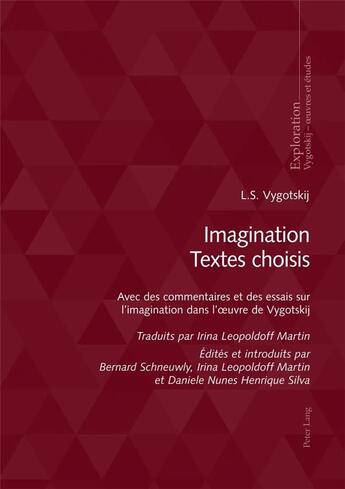 Exploration
Vygotskij – œuvres et études

L.S. Vygotskij

Imagination
Textes choisis

Avec des commentaires et des essais sur l'imagination dans l'œuvre de Vygotskij

Traduits par Irina Leopoldoff Martin

Édités et introduits par Bernard Schneuwly, Irina Leopoldoff Martin et Daniele Nunes Henrique Silva

Peter Lang